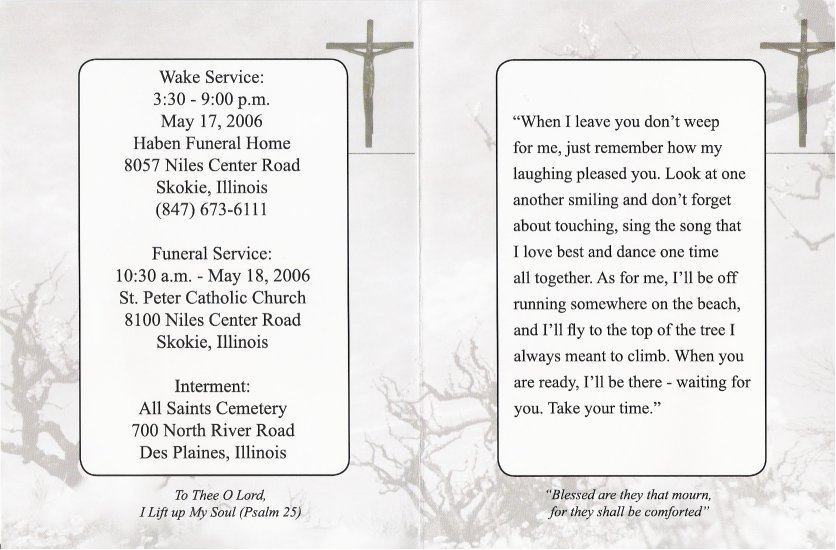 Wake Service:
3:30 - 9:00 p.m.
May 17, 2006
Haben Funeral Home
8057 Niles Center Road
Skokie, Illinois
(847) 673-6111

Funeral Service:
10:30 a.m. - May 18, 2006
St. Peter Catholic Church
8100 Niles Center Road
Skokie, Illinois

Interment:
All Saints Cemetery
700 North River Road
Des Plaines, Illinois

To Thee O Lord,
I Lift up My Soul (Psalm 25)

"When I leave you don't weep for me, just remember how my laughing pleased you. Look at one another smiling and don't forget about touching, sing the song that I love best and dance one time all together. As for me, I'll be off running somewhere on the beach, and I'll fly to the top of the tree I always meant to climb. When you are ready, I'll be there - waiting for you. Take your time."

"Blessed are they that mourn,
for they shall be comforted"